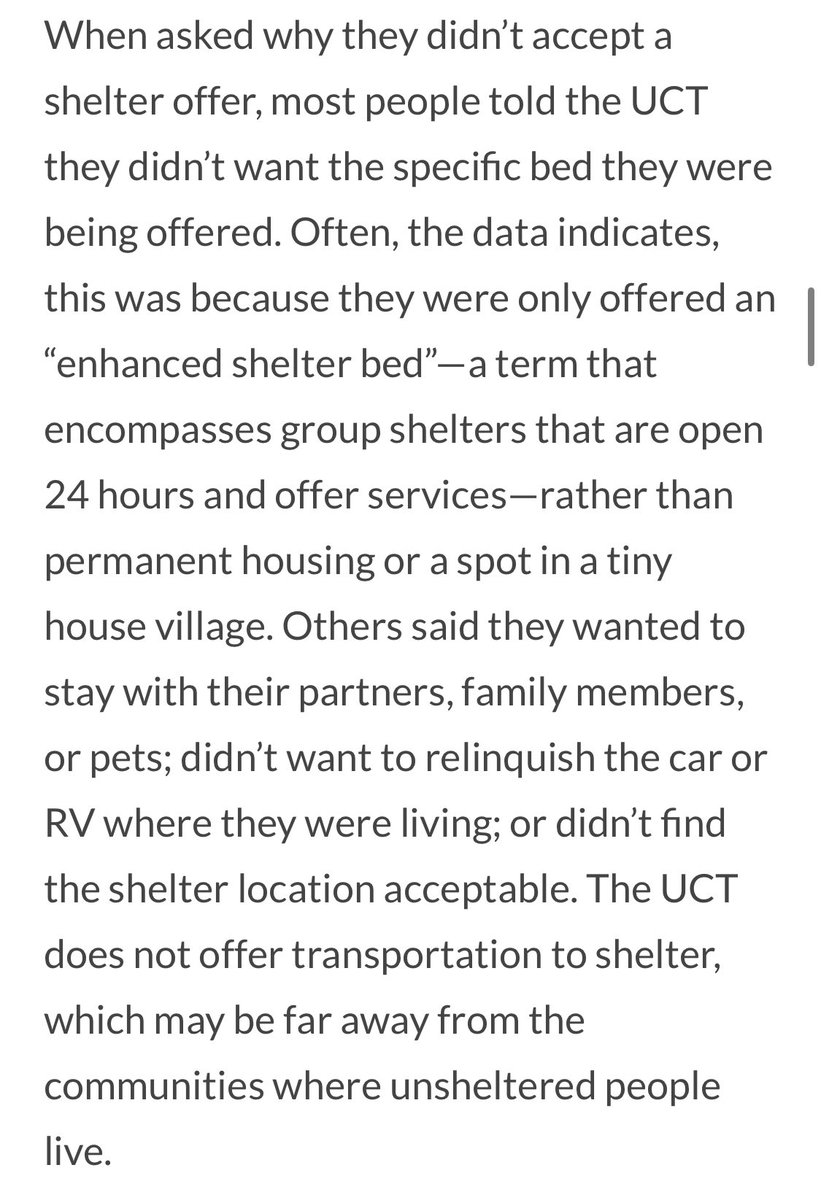 When asked why they didn’t accept a shelter offer, most people told the UCT they didn’t want the specific bed they were being offered. Often, the data indicates, this was because they were only offered an “enhanced shelter bed”—a term that encompasses group shelters that are open 24 hours and offer services—rather than permanent housing or a spot in a tiny house village. Others said they wanted to stay with their partners, family members, or pets; didn’t want to relinquish the car or RV where they were living; or didn’t find the shelter location acceptable. The UCT does not offer transportation to shelter, which may be far away from the communities where unsheltered people live.